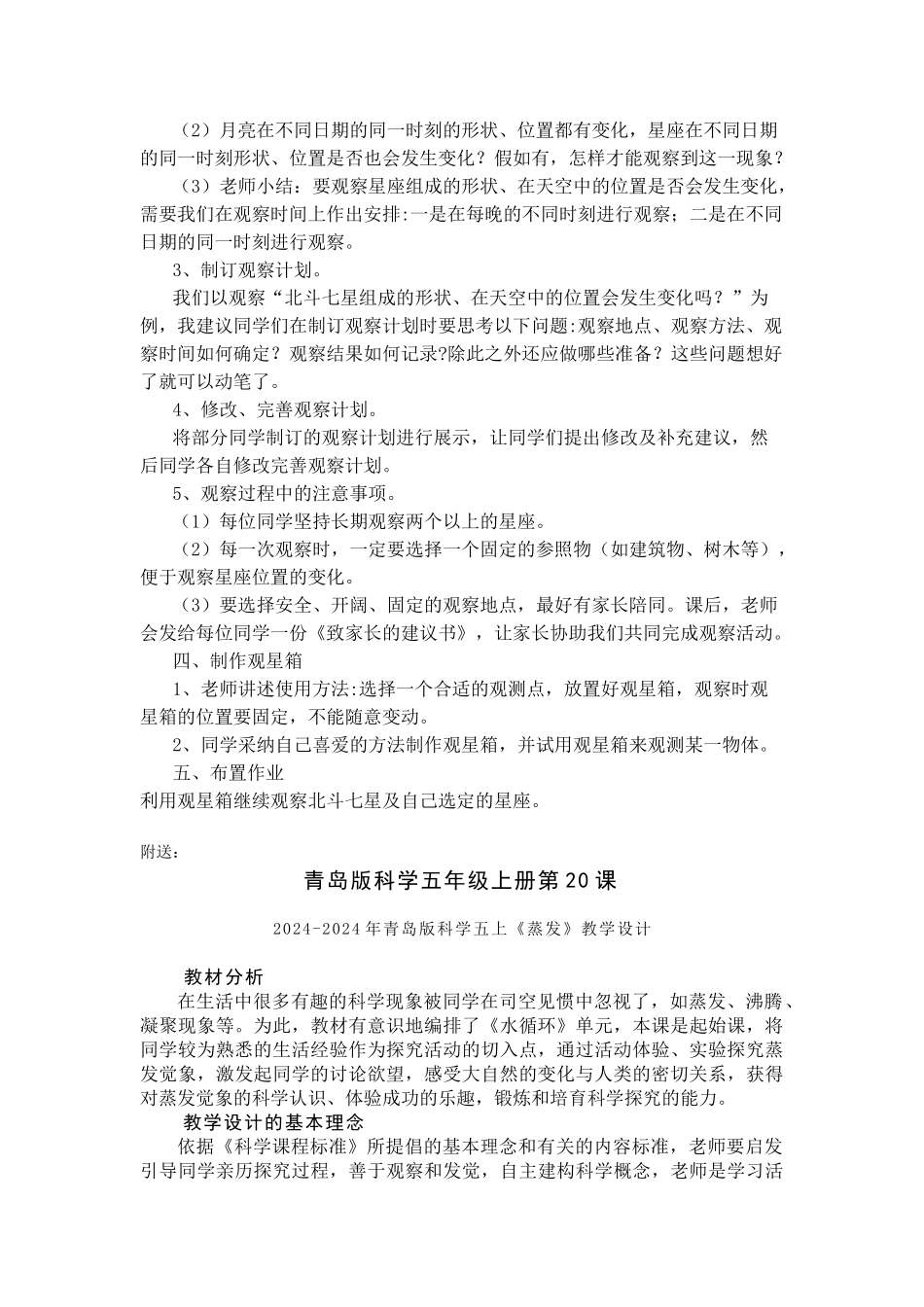 （2）月亮在不同日期的同一时刻的形状、位置都有变化，星座在不同日期的同一时刻形状、位置是否也会发生变化？假如有，怎样才能观察到这一现象？

（3）老师小结：要观察星座组成的形状、在天空中的位置是否会发生变化，需要我们在观察时间上作出安排:一是在每晚的不同时刻进行观察；二是在不同日期的同一时刻进行观察。

3、制订观察计划。

我们以观察“北斗七星组成的形状、在天空中的位置会发生变化吗？”为例，我建议同学们在制订观察计划时要思考以下问题:观察地点、观察方法、观察时间如何确定？观察结果如何记录?除此之外还应做哪些准备？这些问题想好了就可以动笔了。

4、修改、完善观察计划。

将部分同学制订的观察计划进行展示，让同学们提出修改及补充建议，然后同学各自修改完善观察计划。

5、观察过程中的注意事项。

（1）每位同学坚持长期观察两个以上的星座。

（2）每一次观察时，一定要选择一个固定的参照物（如建筑物、树木等），便于观察星座位置的变化。

（3）要选择安全、开阔、固定的观察地点，最好有家长陪同。课后，老师会发给每位同学一份《致家长的建议书》，让家长协助我们共同完成观察活动。

四、制作观星箱

1、老师讲述使用方法:选择一个合适的观测点，放置好观星箱，观察时观星箱的位置要固定，不能随意变动。

2、同学采纳自己喜爱的方法制作观星箱，并试用观星箱来观测某一物体。

五、布置作业

利用观星箱继续观察北斗七星及自己选定的星座。

附送：

青岛版科学五年级上册第20课

2024-2024年青岛版科学五上《蒸发》教学设计

教材分析

在生活中很多有趣的科学现象被同学在司空见惯中忽视了，如蒸发、沸腾、凝聚现象等。为此，教材有意识地编排了《水循环》单元，本课是起始课，将同学较为熟悉的生活经验作为探究活动的切入点，通过活动体验、实验探究蒸发觉象，激发起同学的讨论欲望，感受大自然的变化与人类的密切关系，获得对蒸发觉象的科学认识、体验成功的乐趣，锻炼和培育科学探究的能力。

教学设计的基本理念

依据《科学课程标准》所提倡的基本理念和有关的内容标准，老师要启发引导同学亲历探究过程，善于观察和发觉，自主建构科学概念，老师是学习活